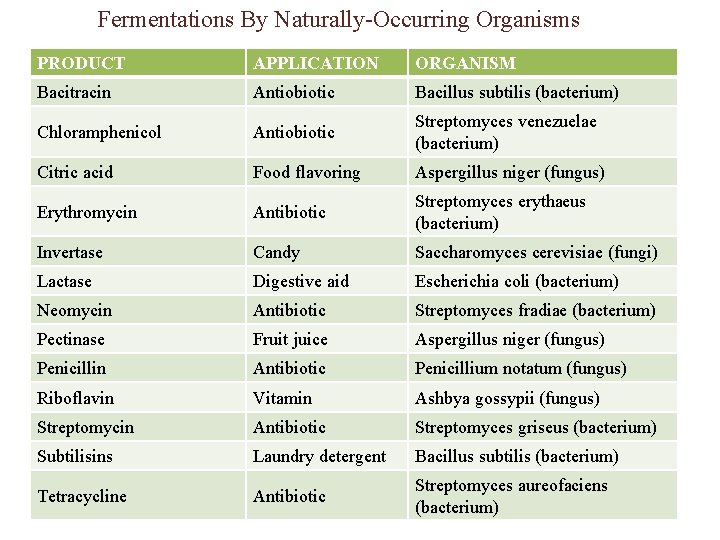 Fermentations By Naturally-Occurring Organisms

| PRODUCT | APPLICATION | ORGANISM |
|---|---|---|
| Bacitracin | Antiobiotic | Bacillus subtilis (bacterium) |
| Chloramphenicol | Antiobiotic | Streptomyces venezuelae (bacterium) |
| Citric acid | Food flavoring | Aspergillus niger (fungus) |
| Erythromycin | Antibiotic | Streptomyces erythaeus (bacterium) |
| Invertase | Candy | Saccharomyces cerevisiae (fungi) |
| Lactase | Digestive aid | Escherichia coli (bacterium) |
| Neomycin | Antibiotic | Streptomyces fradiae (bacterium) |
| Pectinase | Fruit juice | Aspergillus niger (fungus) |
| Penicillin | Antibiotic | Penicillium notatum (fungus) |
| Riboflavin | Vitamin | Ashbya gossypii (fungus) |
| Streptomycin | Antibiotic | Streptomyces griseus (bacterium) |
| Subtilisins | Laundry detergent | Bacillus subtilis (bacterium) |
| Tetracycline | Antibiotic | Streptomyces aureofaciens (bacterium) |